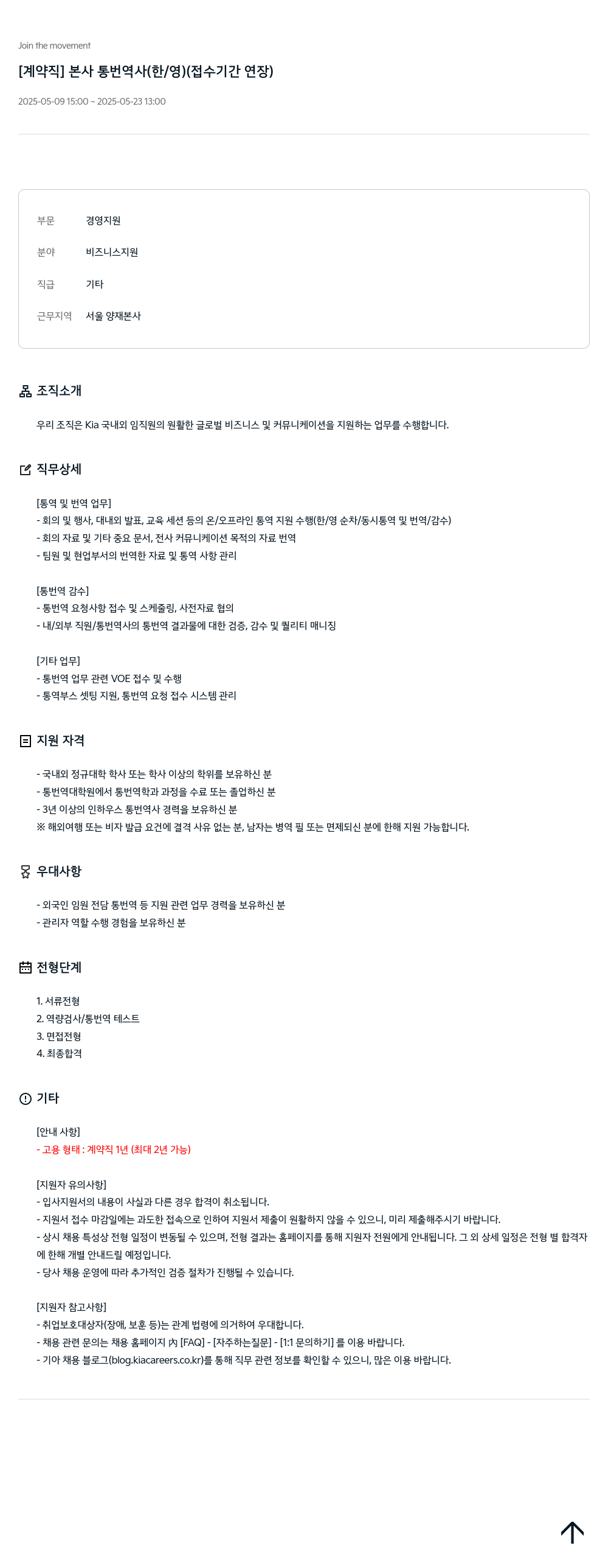 Join the movement

[계약직] 본사 통번역사(한/영)(접수기간 연장)

2025-05-09 15:00 ~ 2025-05-23 13:00

| 부문 | 경영지원 |
|---|---|
| 분야 | 비즈니스지원 |
| 직급 | 기타 |
| 근무지역 | 서울 양재본사 |

조직소개

우리 조직은 Kia 국내외 임직원의 원활한 글로벌 비즈니스 및 커뮤니케이션을 지원하는 업무를 수행합니다.

직무상세

[통역 및 번역 업무]
- 회의 및 행사, 대내외 발표, 교육 세션 등의 온/오프라인 통역 지원 수행(한/영 순차/동시통역 및 번역/감수)
- 회의 자료 및 기타 중요 문서, 전사 커뮤니케이션 목적의 자료 번역
- 팀원 및 현업부서의 번역한 자료 및 통역 사항 관리

[통번역 감수]
- 통번역 요청사항 접수 및 스케줄링, 사전자료 협의
- 내/외부 직원/통번역사의 통번역 결과물에 대한 검증, 감수 및 퀄리티 매니징

[기타 업무]
- 통번역 업무 관련 VOE 접수 및 수행
- 통역부스 셋팅 지원, 통번역 요청 접수 시스템 관리

지원 자격

- 국내외 정규대학 학사 또는 학사 이상의 학위를 보유하신 분
- 통번역대학원에서 통번역학과 과정을 수료 또는 졸업하신 분
- 3년 이상의 인하우스 통번역사 경력을 보유하신 분
※ 해외여행 또는 비자 발급 요건에 결격 사유 없는 분, 남자는 병역 필 또는 면제되신 분에 한해 지원 가능합니다.

우대사항

- 외국인 임원 전담 통번역 등 지원 관련 업무 경력을 보유하신 분
- 관리자 역할 수행 경험을 보유하신 분

전형단계

1. 서류전형
2. 역량검사/통번역 테스트
3. 면접전형
4. 최종합격

기타

[안내 사항]
- 고용 형태 : 계약직 1년 (최대 2년 가능)

[지원자 유의사항]
- 입사지원서의 내용이 사실과 다른 경우 합격이 취소됩니다.
- 지원서 접수 마감일에는 과도한 접속으로 인하여 지원서 제출이 원활하지 않을 수 있으니, 미리 제출해주시기 바랍니다.
- 상시 채용 특성상 전형 일정이 변동될 수 있으며, 전형 결과는 홈페이지를 통해 지원자 전원에게 안내됩니다. 그 외 상세 일정은 전형 별 합격자에 한해 개별 안내드릴 예정입니다.
- 당사 채용 운영에 따라 추가적인 검증 절차가 진행될 수 있습니다.

[지원자 참고사항]
- 취업보호대상자(장애, 보훈 등)는 관계 법령에 의거하여 우대합니다.
- 채용 관련 문의는 채용 홈페이지 內 [FAQ] - [자주하는질문] - [1:1 문의하기] 를 이용 바랍니다.
- 기아 채용 블로그(blog.kiacareers.co.kr)를 통해 직무 관련 정보를 확인할 수 있으니, 많은 이용 바랍니다.